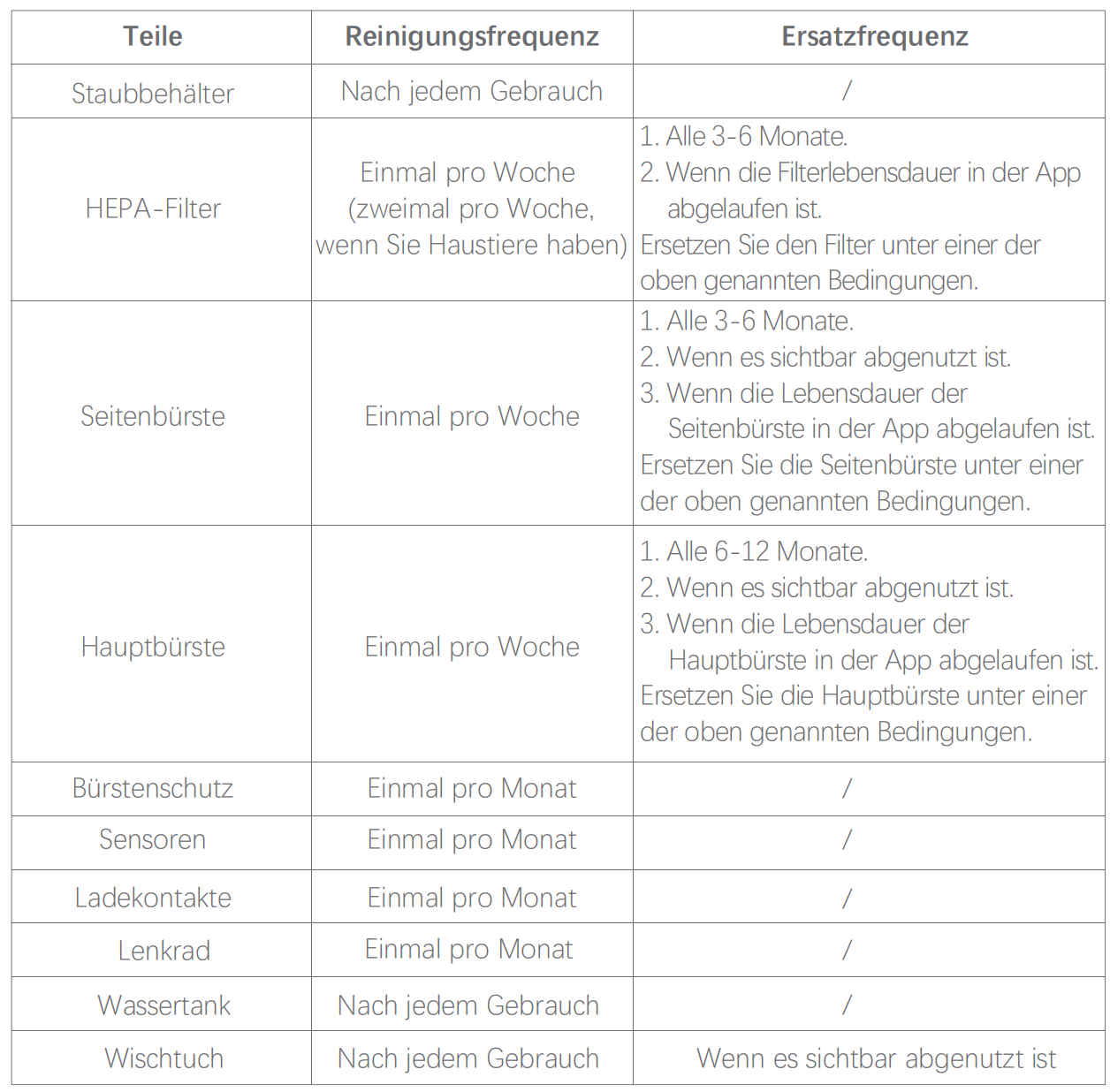 | Teile | Reinigungsfrequenz | Ersatzfrequenz |
|---|---|---|
| Staubbehälter | Nach jedem Gebrauch | / |
| HEPA-Filter | Einmal pro Woche (zweimal pro Woche, wenn Sie Haustiere haben) | 1. Alle 3-6 Monate. 2. Wenn die Filterlebensdauer in der App abgelaufen ist. Ersetzen Sie den Filter unter einer der oben genannten Bedingungen. |
| Seitenbürste | Einmal pro Woche | 1. Alle 3-6 Monate. 2. Wenn es sichtbar abgenutzt ist. 3. Wenn die Lebensdauer der Seitenbürste in der App abgelaufen ist. Ersetzen Sie die Seitenbürste unter einer der oben genannten Bedingungen. |
| Hauptbürste | Einmal pro Woche | 1. Alle 6-12 Monate. 2. Wenn es sichtbar abgenutzt ist. 3. Wenn die Lebensdauer der Hauptbürste in der App abgelaufen ist. Ersetzen Sie die Hauptbürste unter einer der oben genannten Bedingungen. |
| Bürstenschutz | Einmal pro Monat | / |
| Sensoren | Einmal pro Monat | / |
| Ladekontakte | Einmal pro Monat | / |
| Lenkrad | Einmal pro Monat | / |
| Wassertank | Nach jedem Gebrauch | / |
| Wischtuch | Nach jedem Gebrauch | Wenn es sichtbar abgenutzt ist |